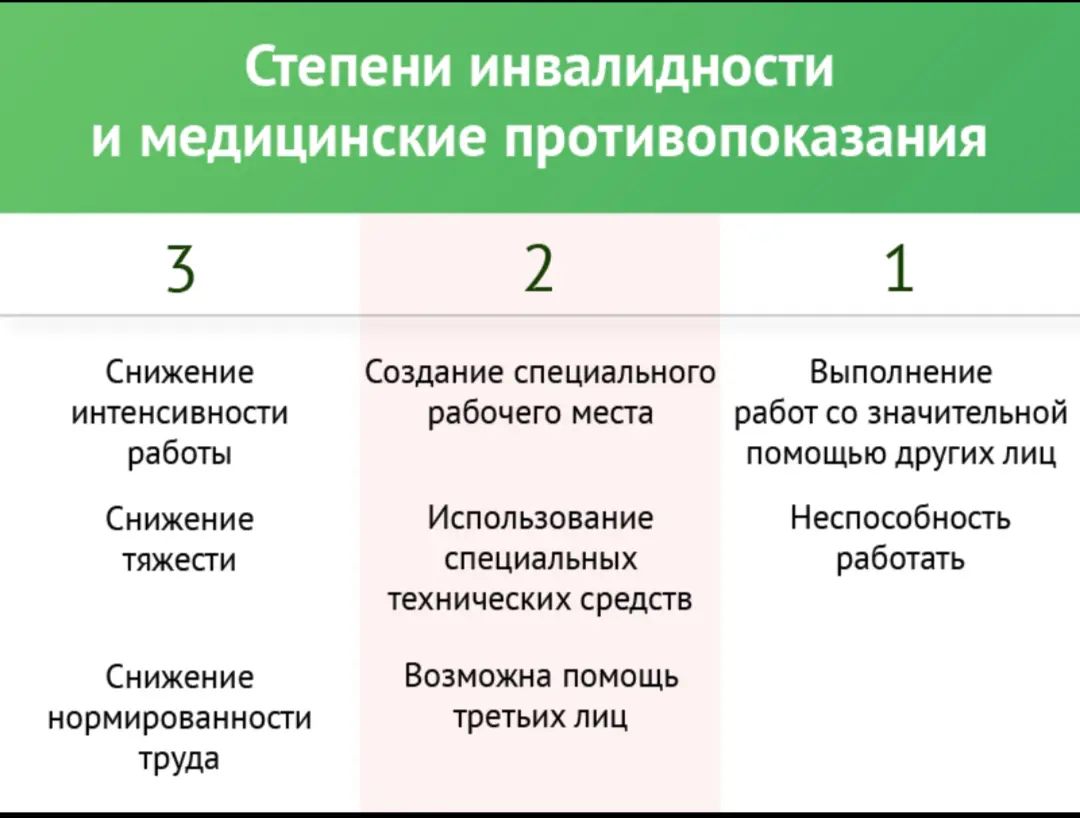 Степени инвалидности и медицинские противопоказания

| 3 | 2 | 1 |
|---|---|---|
| Снижение интенсивности работы | Создание специального рабочего места | Выполнение работ со значительной помощью других лиц |
| Снижение тяжести | Использование специальных технических средств | Неспособность работать |
| Снижение нормированности труда | Возможна помощь третьих лиц | |